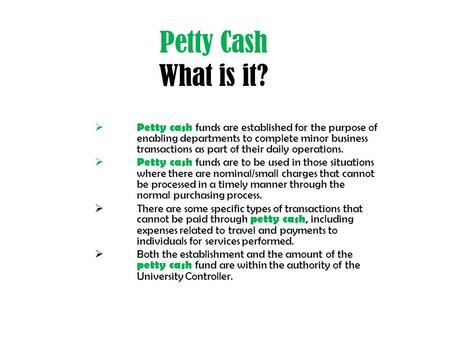 Petty Cash
What is it?

➢ Petty cash funds are established for the purpose of enabling departments to complete minor business transactions as part of their daily operations.

➢ Petty cash funds are to be used in those situations where there are nominal/small charges that cannot be processed in a timely manner through the normal purchasing process.

➢ There are some specific types of transactions that cannot be paid through petty cash, including expenses related to travel and payments to individuals for services performed.

➢ Both the establishment and the amount of the petty cash fund are within the authority of the University Controller.